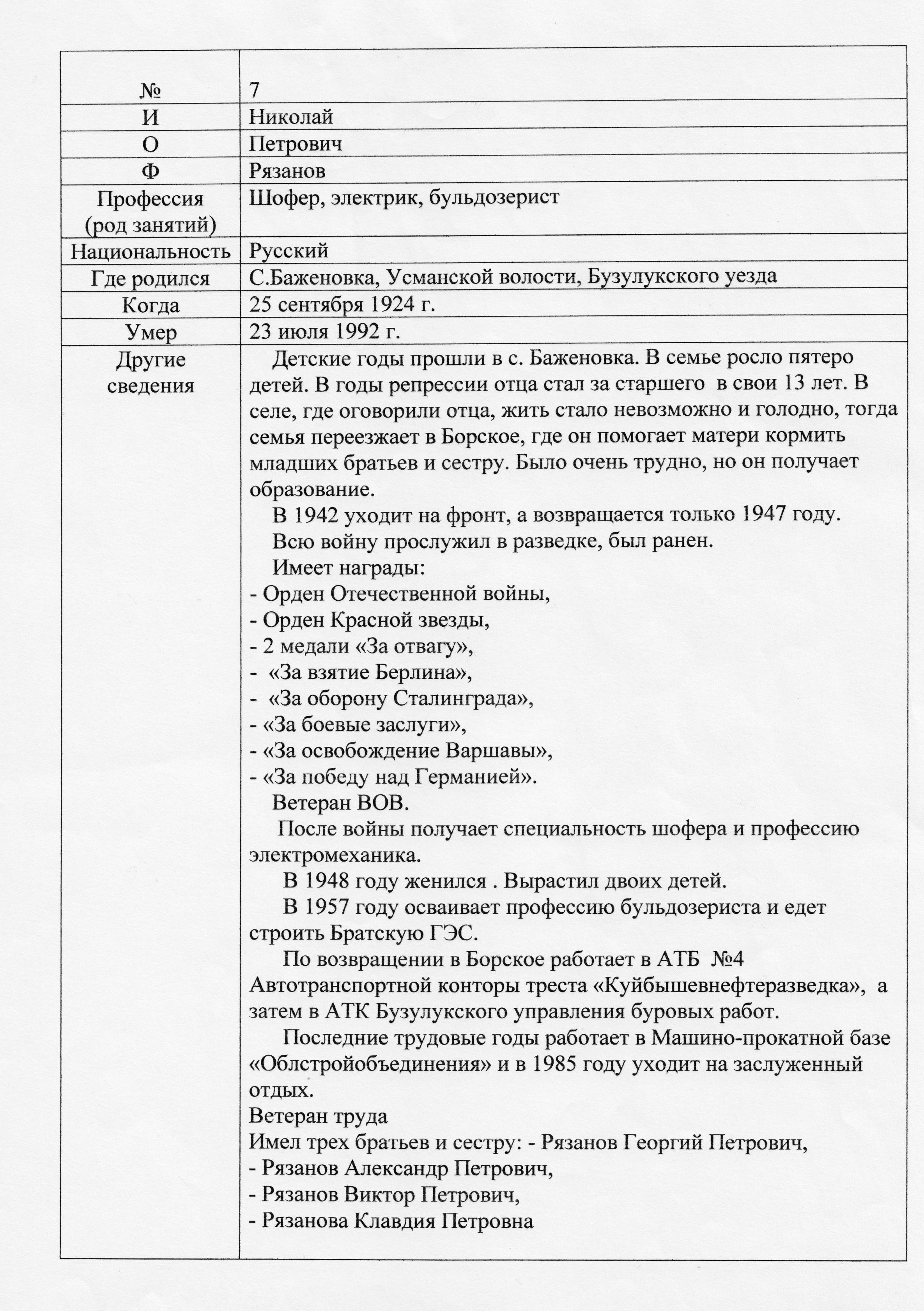 | № | 7 |
|---|---|
| И | Николай |
| О | Петрович |
| Ф | Рязанов |
| Профессия (род занятий) | Шофер, электрик, бульдозерист |
| Национальность | Русский |
| Где родился | С.Баженовка, Усманской волости, Бузулукского уезда |
| Когда | 25 сентября 1924 г. |
| Умер | 23 июля 1992 г. |
| Другие сведения | Детские годы прошли в с. Баженовка. В семье росло пятеро детей. В годы репрессии отца стал за старшего в свои 13 лет. В селе, где оговорили отца, жить стало невозможно и голодно, тогда семья переезжает в Борское, где он помогает матери кормить младших братьев и сестру. Было очень трудно, но он получает образование.<br>В 1942 уходит на фронт, а возвращается только 1947 году.<br>Всю войну прослужил в разведке, был ранен.<br>Имеет награды:<br>- Орден Отечественной войны,<br>- Орден Красной звезды,<br>- 2 медали «За отвагу»,<br>- «За взятие Берлина»,<br>- «За оборону Сталинграда»,<br>- «За боевые заслуги»,<br>- «За освобождение Варшавы»,<br>- «За победу над Германией».<br>Ветеран ВОВ.<br>После войны получает специальность шофера и профессию электромеханика.<br>В 1948 году женился . Вырастил двоих детей.<br>В 1957 году осваивает профессию бульдозериста и едет строить Братскую ГЭС.<br>По возвращении в Борское работает в АТБ №4 Автотранспортной конторы треста «Куйбышевнефтеразведка», а затем в АТК Бузулукского управления буровых работ.<br>Последние трудовые годы работает в Машино-прокатной базе «Облстройобъединения» и в 1985 году уходит на заслуженный отдых.<br>Ветеран труда<br>Имел трех братьев и сестру: - Рязанов Георгий Петрович,<br>- Рязанов Александр Петрович,<br>- Рязанов Виктор Петрович,<br>- Рязанова Клавдия Петровна |